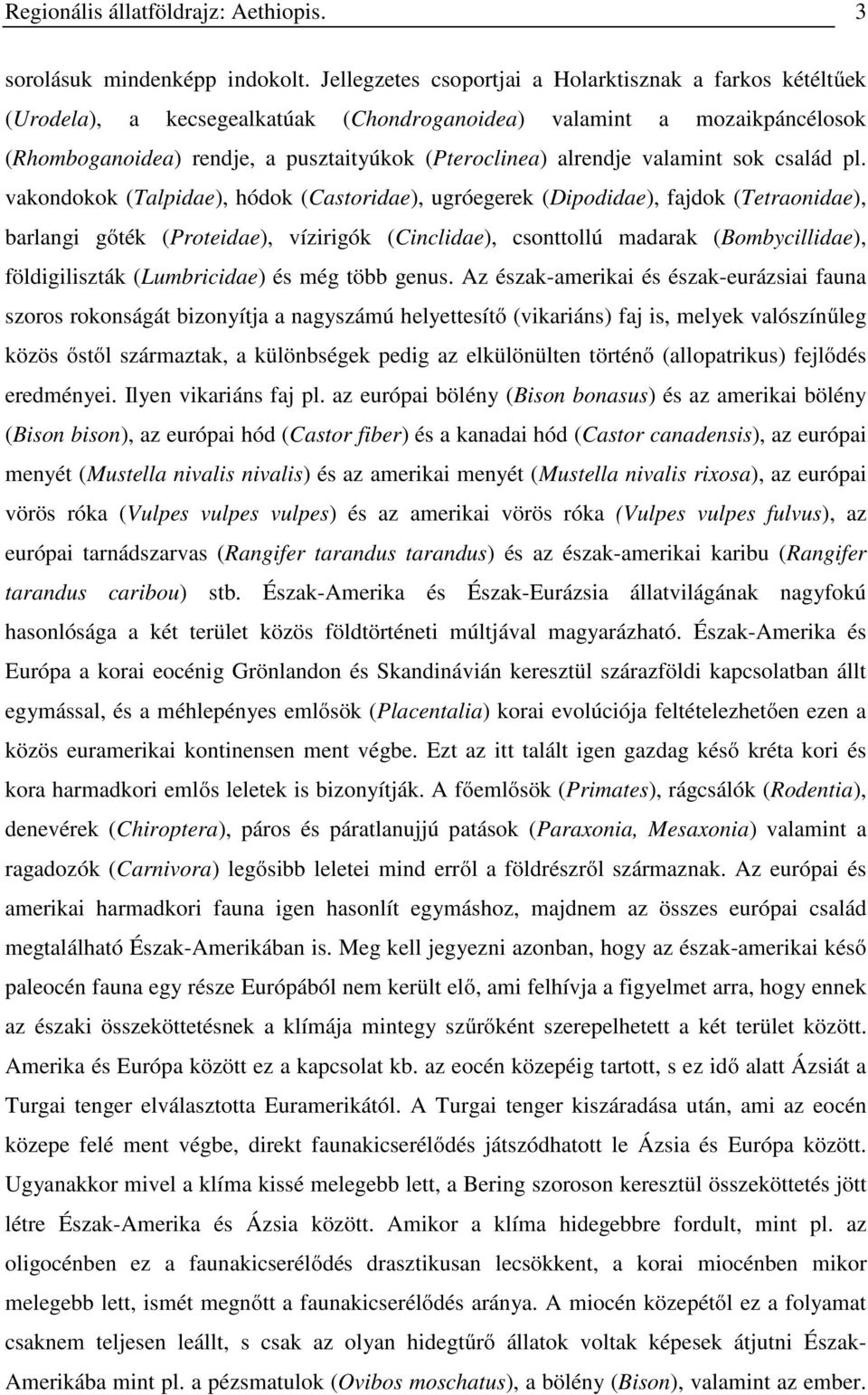 Regionális állatföldrajz: Aethiopis. 3

sorolásuk mindenképp indokolt. Jellegzetes csoportjai a Holarktisznak a farkos kétéltűek (Urodela), a kecsegealkatúak (Chondroganoidea) valamint a mozaikpáncélosok (Rhomboganoidea) rendje, a pusztaityúkok (Pteroclinea) alrendje valamint sok család pl. vakondokok (Talpidae), hódok (Castoridae), ugróegerek (Dipodidae), fajdok (Tetraonidae), barlangi gőték (Proteidae), vízirigók (Cinclidae), csonttollú madarak (Bombycillidae), földigiliszták (Lumbricidae) és még több genus. Az észak-amerikai és észak-eurázsiai fauna szoros rokonságát bizonyítja a nagyszámú helyettesítő (vikariáns) faj is, melyek valószínűleg közös őstől származtak, a különbségek pedig az elkülönülten történő (allopatrikus) fejlődés eredményei. Ilyen vikariáns faj pl. az európai bölény (Bison bonasus) és az amerikai bölény (Bison bison), az európai hód (Castor fiber) és a kanadai hód (Castor canadensis), az európai menyét (Mustella nivalis nivalis) és az amerikai menyét (Mustella nivalis rixosa), az európai vörös róka (Vulpes vulpes vulpes) és az amerikai vörös róka (Vulpes vulpes fulvus), az európai tarnádszarvas (Rangifer tarandus tarandus) és az észak-amerikai karibu (Rangifer tarandus caribou) stb. Észak-Amerika és Észak-Eurázsia állatvilágának nagyfokú hasonlósága a két terület közös földtörténeti múltjával magyarázható. Észak-Amerika és Európa a korai eocénig Grönlandon és Skandinávián keresztül szárazföldi kapcsolatban állt egymással, és a méhlepényes emlősök (Placentalia) korai evolúciója feltételezhetően ezen a közös euramerikai kontinensen ment végbe. Ezt az itt talált igen gazdag késő kréta kori és kora harmadkori emlős leletek is bizonyítják. A főemlősök (Primates), rágcsálók (Rodentia), denevérek (Chiroptera), páros és páratlanujjú patások (Paraxonia, Mesaxonia) valamint a ragadozók (Carnivora) legősibb leletei mind erről a földrészről származnak. Az európai és amerikai harmadkori fauna igen hasonlít egymáshoz, majdnem az összes európai család megtalálható Észak-Amerikában is. Meg kell jegyezni azonban, hogy az észak-amerikai késő paleocén fauna egy része Európából nem került elő, ami felhívja a figyelmet arra, hogy ennek az északi összeköttetésnek a klímája mintegy szűrőként szerepelhetett a két terület között. Amerika és Európa között ez a kapcsolat kb. az eocén közepéig tartott, s ez idő alatt Ázsiát a Turgai tenger elválasztotta Euramerikától. A Turgai tenger kiszáradása után, ami az eocén közepe felé ment végbe, direkt faunakicserélődés játszódhatott le Ázsia és Európa között. Ugyanakkor mivel a klíma kissé melegebb lett, a Bering szoroson keresztül összeköttetés jött létre Észak-Amerika és Ázsia között. Amikor a klíma hidegebbre fordult, mint pl. az oligocénben ez a faunakicserélődés drasztikusan lecsökkent, a korai miocénben mikor melegebb lett, ismét megnőtt a faunakicserélődés aránya. A miocén közepétől ez a folyamat csaknem teljesen leállt, s csak az olyan hidegtűrő állatok voltak képesek átjutni Észak-Amerikába mint pl. a pézsmatulok (Ovibos moschatus), a bölény (Bison), valamint az ember.